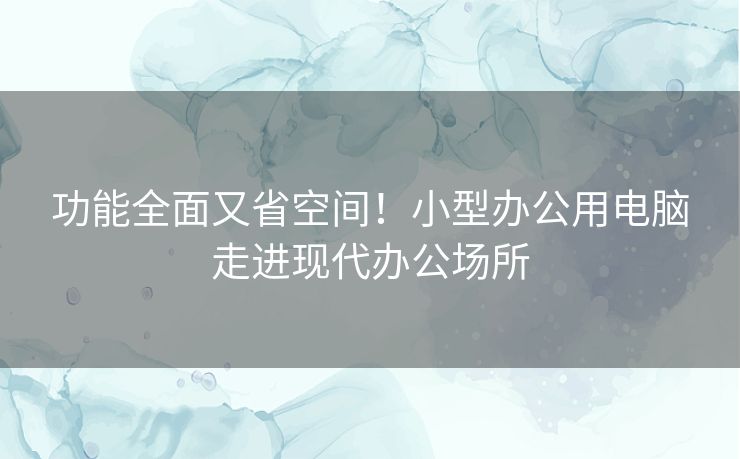 功能全面又省空间！小型办公用电脑走进现代办公场所